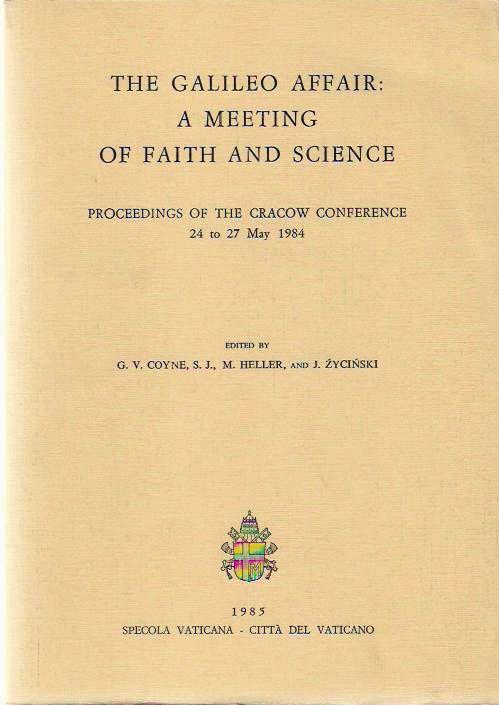 THE GALILEO AFFAIR:
A MEETING
OF FAITH AND SCIENCE

PROCEEDINGS OF THE CRACOW CONFERENCE
24 to 27 May 1984

EDITED BY
G. V. COYNE, S. J., M. HELLER, AND J. ŻYCIŃSKI

1985
SPECOLA VATICANA - CITTÀ DEL VATICANO